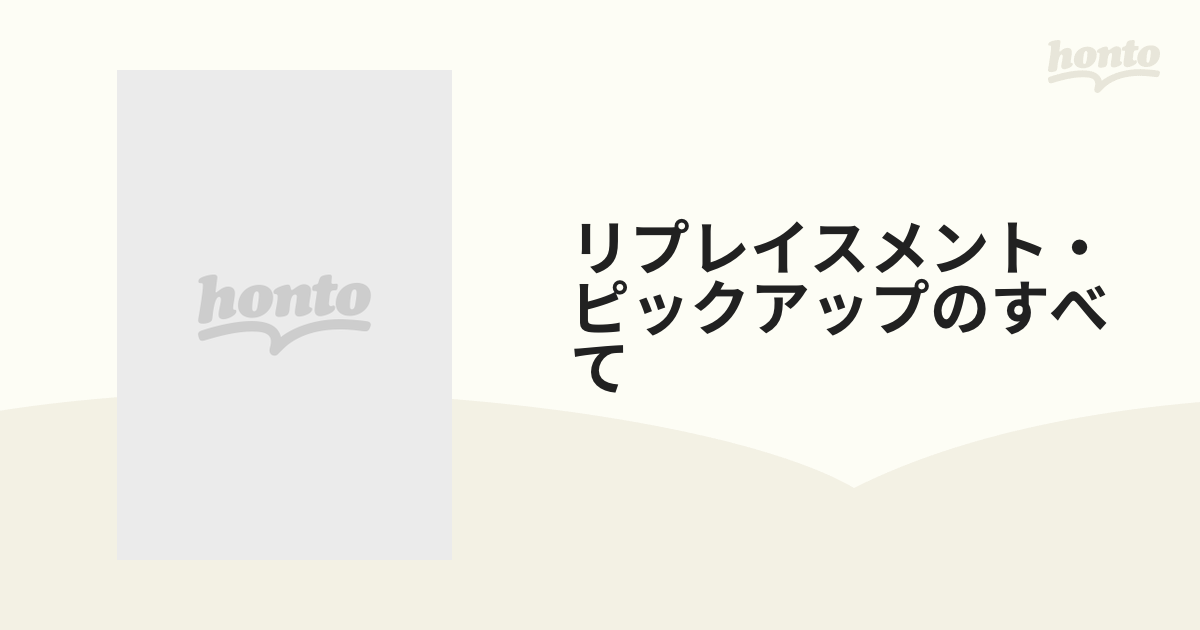 honto

honto

リプレイスメント・ピックアップのすべて